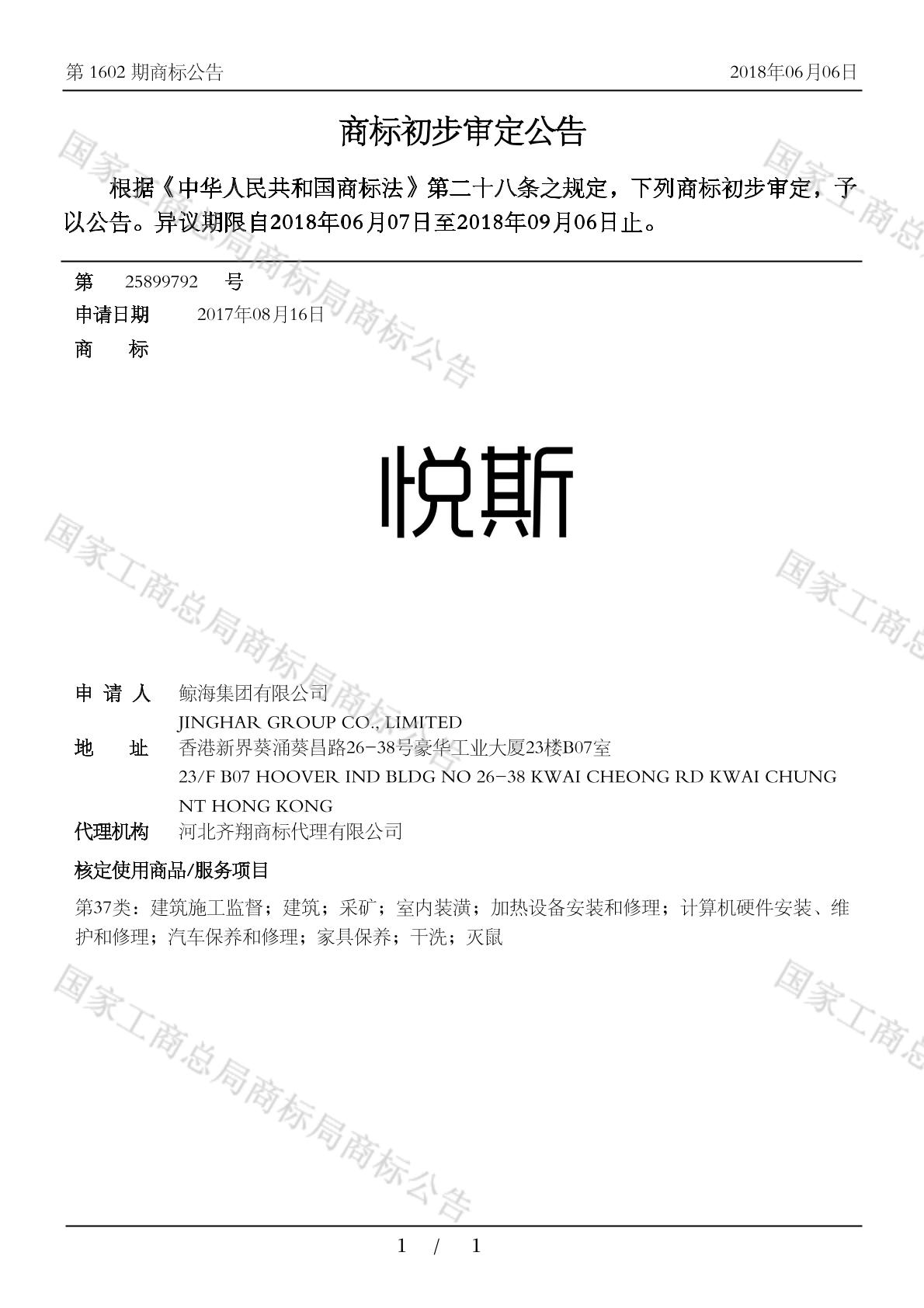 第 1602 期商标公告　　2018年06月06日

商标初步审定公告

根据《中华人民共和国商标法》第二十八条之规定，下列商标初步审定，予以公告。异议期限自2018年06月07日至2018年09月06日止。

第　25899792　号
申请日期　2017年08月16日
商　标

悦斯

申 请 人　鲸海集团有限公司
JINGHAR GROUP CO., LIMITED
地　址　香港新界葵涌葵昌路26-38号豪华工业大厦23楼B07室
23/F B07 HOOVER IND BLDG NO 26-38 KWAI CHEONG RD KWAI CHUNG NT HONG KONG
代理机构　河北齐翔商标代理有限公司
核定使用商品/服务项目
第37类：建筑施工监督；建筑；采矿；室内装潢；加热设备安装和修理；计算机硬件安装、维护和修理；汽车保养和修理；家具保养；干洗；灭鼠

国家工商总局商标局商标公告
国家工商总局商标局商标公告
国家工商总局商标局商标公告
国家工商总
国家工商总
国家工商总

1 / 1